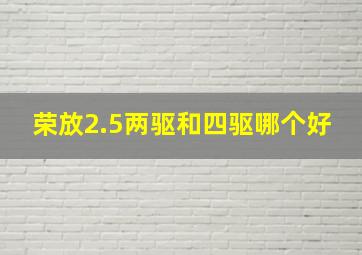 荣放2.5两驱和四驱哪个好